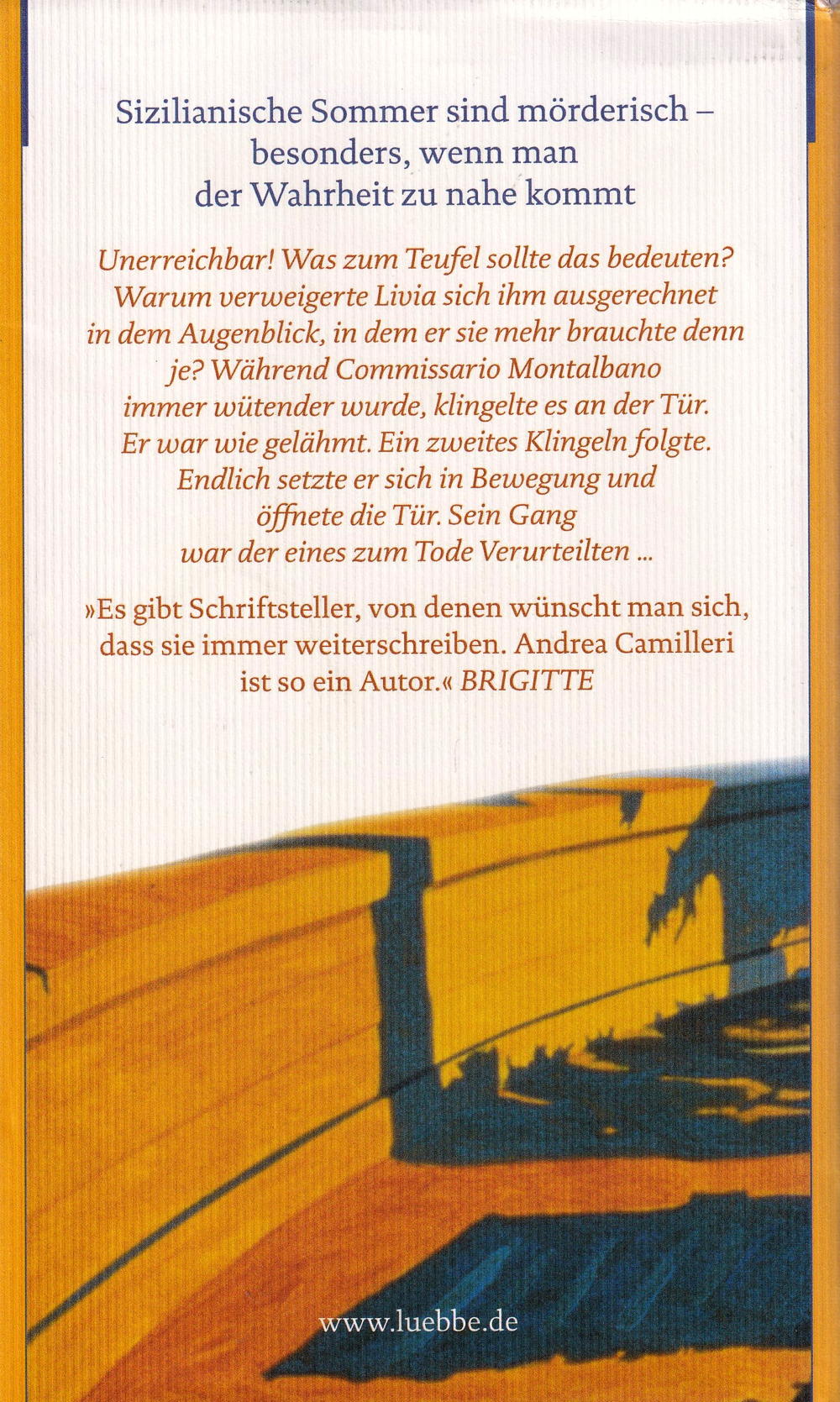 Sizilianische Sommer sind mörderisch – besonders, wenn man der Wahrheit zu nahe kommt

Unerreichbar! Was zum Teufel sollte das bedeuten? Warum verweigerte Livia sich ihm ausgerechnet in dem Augenblick, in dem er sie mehr brauchte denn je? Während Commissario Montalbano immer wütender wurde, klingelte es an der Tür. Er war wie gelähmt. Ein zweites Klingeln folgte. Endlich setzte er sich in Bewegung und öffnete die Tür. Sein Gang war der eines zum Tode Verurteilten ...

»Es gibt Schriftsteller, von denen wünscht man sich, dass sie immer weiterschreiben. Andrea Camilleri ist so ein Autor.« BRIGITTE

www.luebbe.de